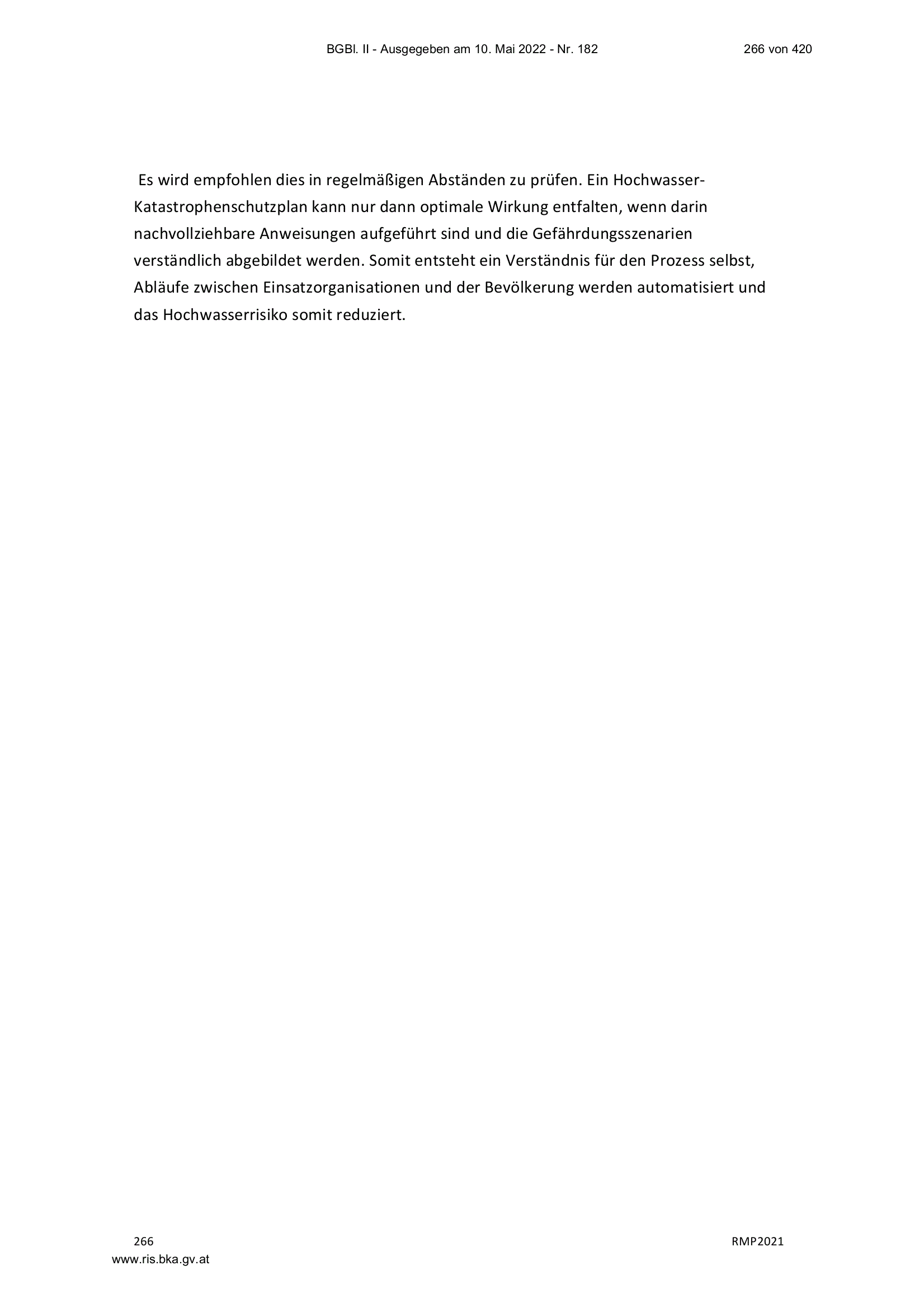 BGBl. II - Ausgegeben am 10. Mai 2022 - Nr. 182 266 von 420

Es wird empfohlen dies in regelmäßigen Abständen zu prüfen. Ein Hochwasser-Katastrophenschutzplan kann nur dann optimale Wirkung entfalten, wenn darin nachvollziehbare Anweisungen aufgeführt sind und die Gefährdungsszenarien verständlich abgebildet werden. Somit entsteht ein Verständnis für den Prozess selbst, Abläufe zwischen Einsatzorganisationen und der Bevölkerung werden automatisiert und das Hochwasserrisiko somit reduziert.

266 RMP2021
www.ris.bka.gv.at